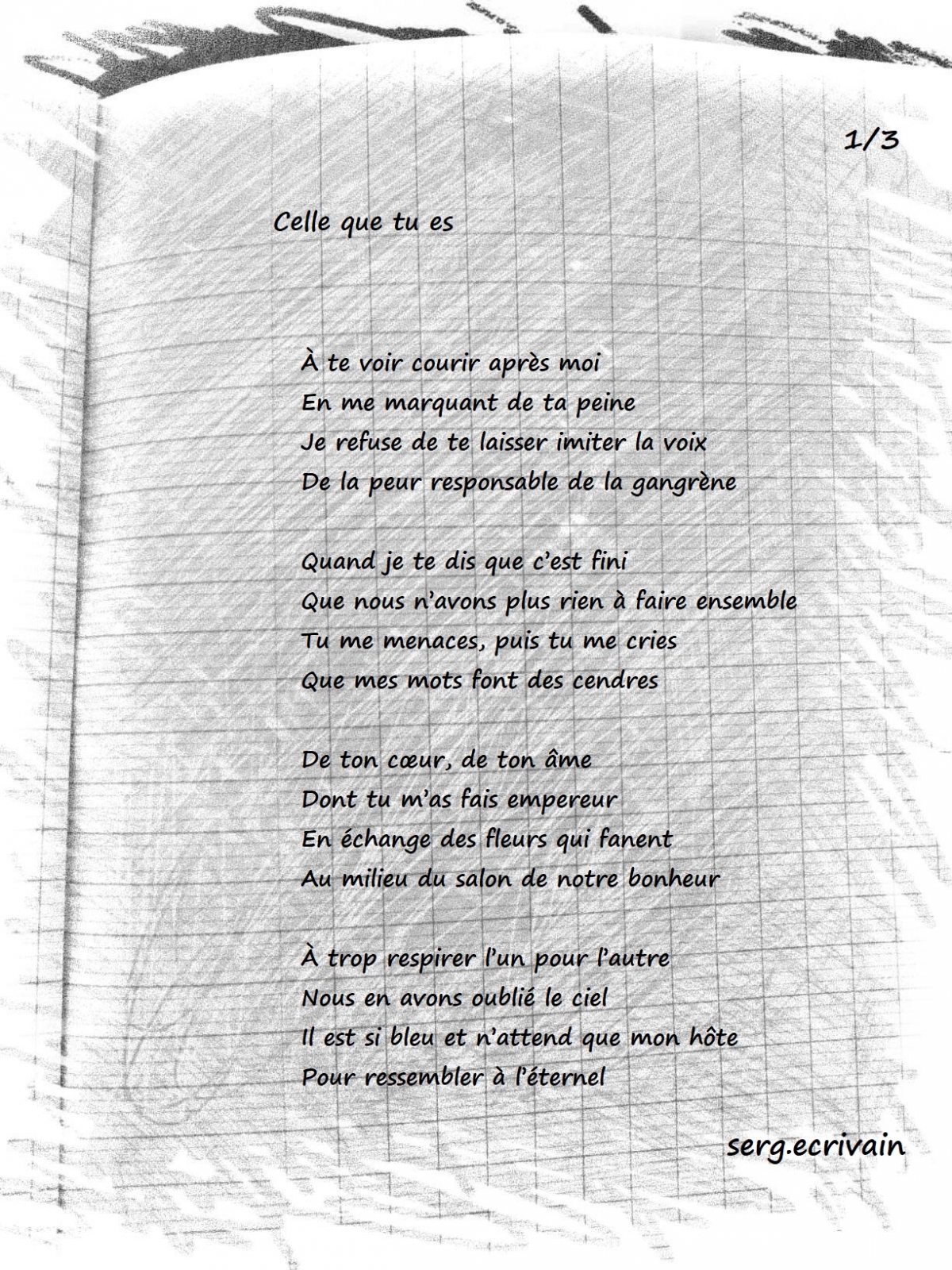 1/3

Celle que tu es

À te voir courir après moi
En me marquant de ta peine
Je refuse de te laisser imiter la voix
De la peur responsable de la gangrène

Quand je te dis que c'est fini
Que nous n'avons plus rien à faire ensemble
Tu me menaces, puis tu me cries
Que mes mots font des cendres

De ton cœur, de ton âme
Dont tu m'as fais empereur
En échange des fleurs qui fanent
Au milieu du salon de notre bonheur

À trop respirer l'un pour l'autre
Nous en avons oublié le ciel
Il est si bleu et n'attend que mon hôte
Pour ressembler à l'éternel

serg.ecrivain